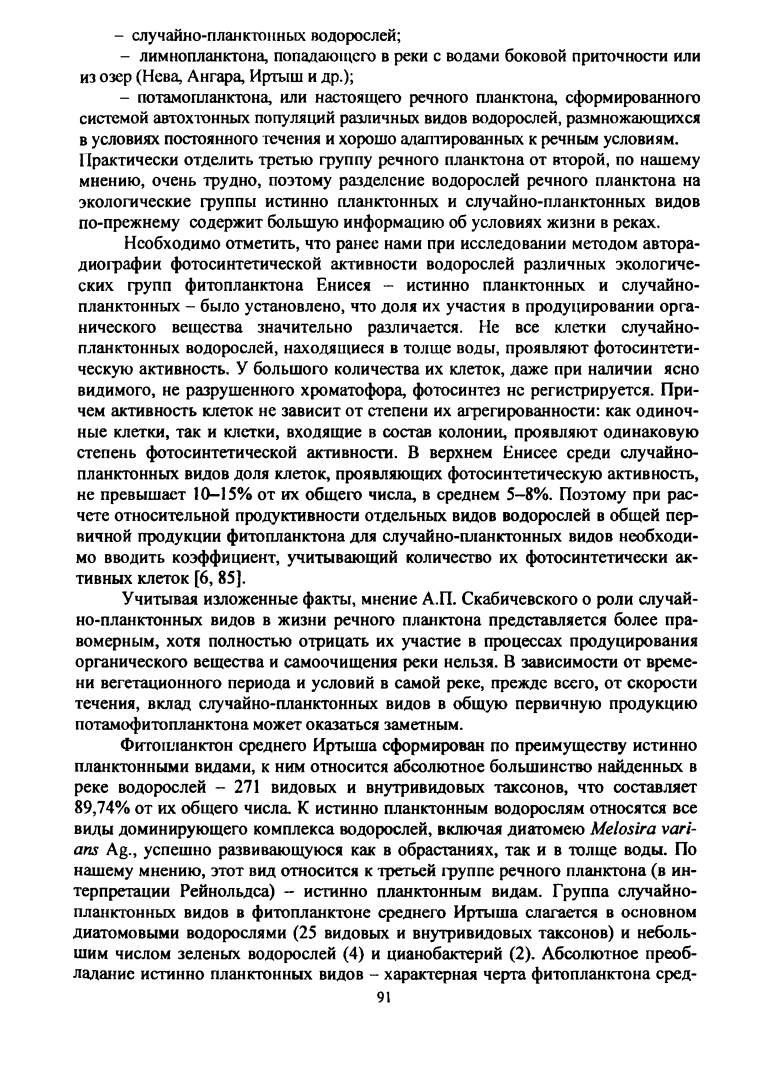 – случайно-планктонных водорослей;

– лимнопланктона, попадающего в реки с водами боковой приточности или из озер (Нева, Ангара, Иртыш и др.);

– потамопланктона, или настоящего речного планктона, сформированного системой автохтонных популяций различных видов водорослей, размножающихся в условиях постоянного течения и хорошо адаптированных к речным условиям. Практически отделить третью группу речного планктона от второй, по нашему мнению, очень трудно, поэтому разделение водорослей речного планктона на экологические группы истинно планктонных и случайно-планктонных видов по-прежнему содержит большую информацию об условиях жизни в реках.

Необходимо отметить, что ранее нами при исследовании методом авторадиографии фотосинтетической активности водорослей различных экологических групп фитопланктона Енисея – истинно планктонных и случайно-планктонных – было установлено, что доля их участия в продуцировании органического вещества значительно различается. Не все клетки случайно-планктонных водорослей, находящиеся в толще воды, проявляют фотосинтетическую активность. У большого количества их клеток, даже при наличии ясно видимого, не разрушенного хроматофора, фотосинтез не регистрируется. Причем активность клеток не зависит от степени их агрегированности: как одиночные клетки, так и клетки, входящие в состав колонии, проявляют одинаковую степень фотосинтетической активности. В верхнем Енисее среди случайно-планктонных видов доля клеток, проявляющих фотосинтетическую активность, не превышает 10–15% от их общего числа, в среднем 5–8%. Поэтому при расчете относительной продуктивности отдельных видов водорослей в общей первичной продукции фитопланктона для случайно-планктонных видов необходимо вводить коэффициент, учитывающий количество их фотосинтетически активных клеток [6, 85].

Учитывая изложенные факты, мнение А.П. Скабичевского о роли случайно-планктонных видов в жизни речного планктона представляется более правомерным, хотя полностью отрицать их участие в процессах продуцирования органического вещества и самоочищения реки нельзя. В зависимости от времени вегетационного периода и условий в самой реке, прежде всего, от скорости течения, вклад случайно-планктонных видов в общую первичную продукцию потамофитопланктона может оказаться заметным.

Фитопланктон среднего Иртыша сформирован по преимуществу истинно планктонными видами, к ним относится абсолютное большинство найденных в реке водорослей – 271 видовых и внутривидовых таксонов, что составляет 89,74% от их общего числа. К истинно планктонным водорослям относятся все виды доминирующего комплекса водорослей, включая диатомею Melosira varians Ag., успешно развивающуюся как в обрастаниях, так и в толще воды. По нашему мнению, этот вид относится к третьей группе речного планктона (в интерпретации Рейнольдса) – истинно планктонным видам. Группа случайно-планктонных видов в фитопланктоне среднего Иртыша слагается в основном диатомовыми водорослями (25 видовых и внутривидовых таксонов) и небольшим числом зеленых водорослей (4) и цианобактерий (2). Абсолютное преобладание истинно планктонных видов – характерная черта фитопланктона сред-

91